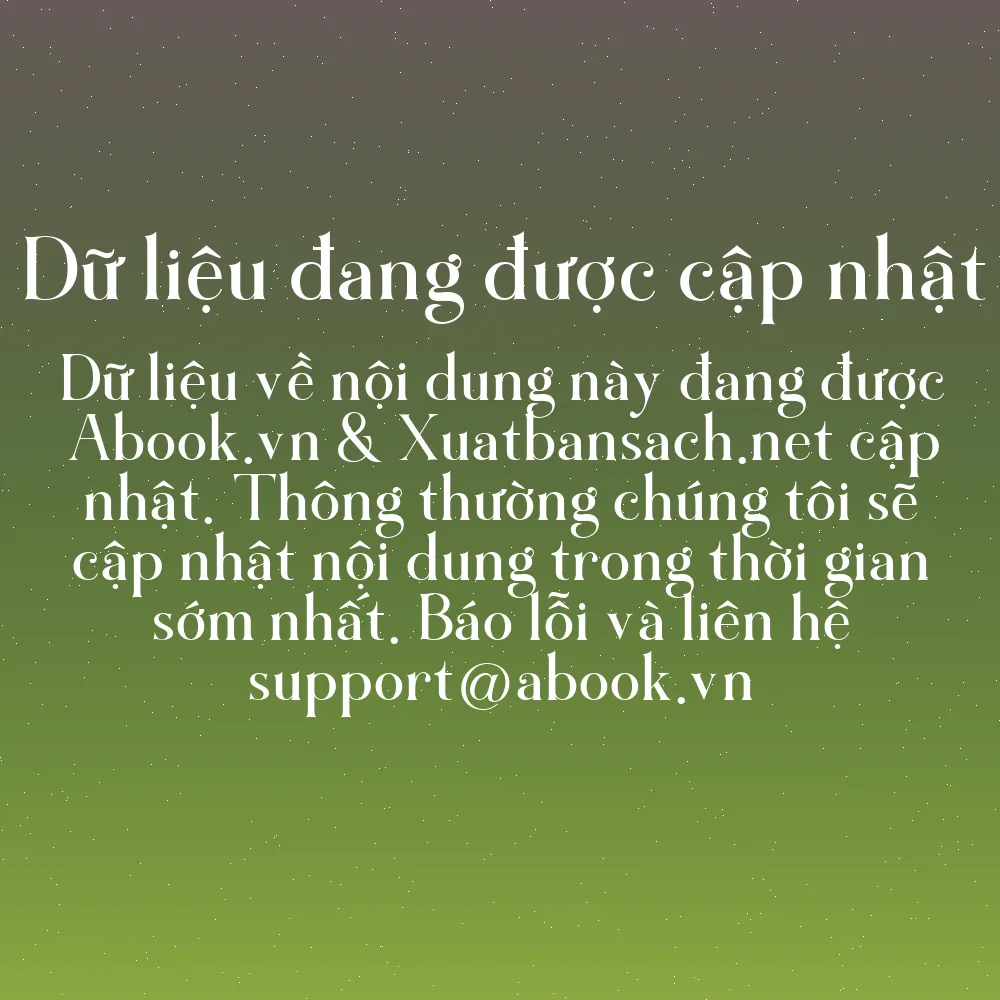 Dữ liệu đang được cập nhật

Dữ liệu về nội dung này đang được Abook.vn & Xuatbansach.net cập nhật. Thông thường chúng tôi sẽ cập nhật nội dung trong thời gian sớm nhất. Báo lỗi và liên hệ support@abook.vn